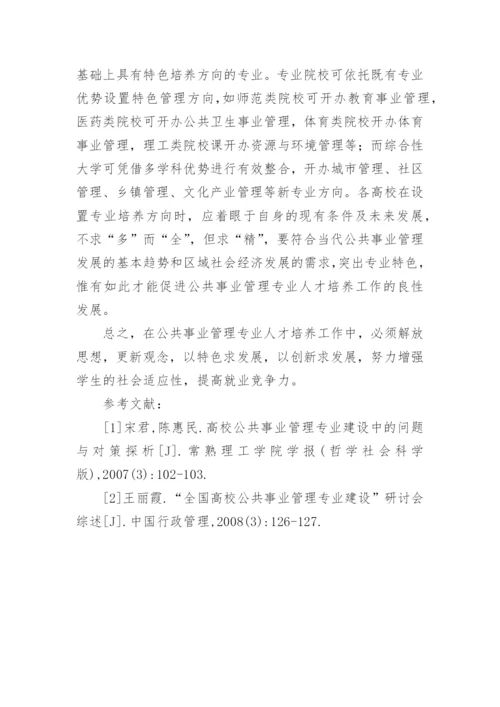 基础上具有特色培养方向的专业。专业院校可依托既有专业优势设置特色管理方向，如师范类院校可开办教育事业管理，医药类院校可开办公共卫生事业管理，体育类院校开办体育事业管理，理工类院校课开办资源与环境管理等；而综合性大学可凭借多学科优势进行有效整合，开办城市管理、社区管理、乡镇管理、文化产业管理等新专业方向。各高校在设置专业培养方向时，应着眼于自身的现有条件及未来发展，不求“多”而“全”，但求“精”，要符合当代公共事业管理发展的基本趋势和区域社会经济发展的需求，突出专业特色，惟有如此才能促进公共事业管理专业人才培养工作的良性发展。

总之，在公共事业管理专业人才培养工作中，必须解放思想，更新观念，以特色求发展，以创新求发展，努力增强学生的社会适应性，提高就业竞争力。

参考文献：

[1]宋君，陈惠民.高校公共事业管理专业建设中的问题与对策探析[J].常熟理工学院学报（哲学社会科学版），2007(3):102-103.

[2]王丽霞.“全国高校公共事业管理专业建设”研讨会综述[J].中国行政管理，2008(3):126-127.